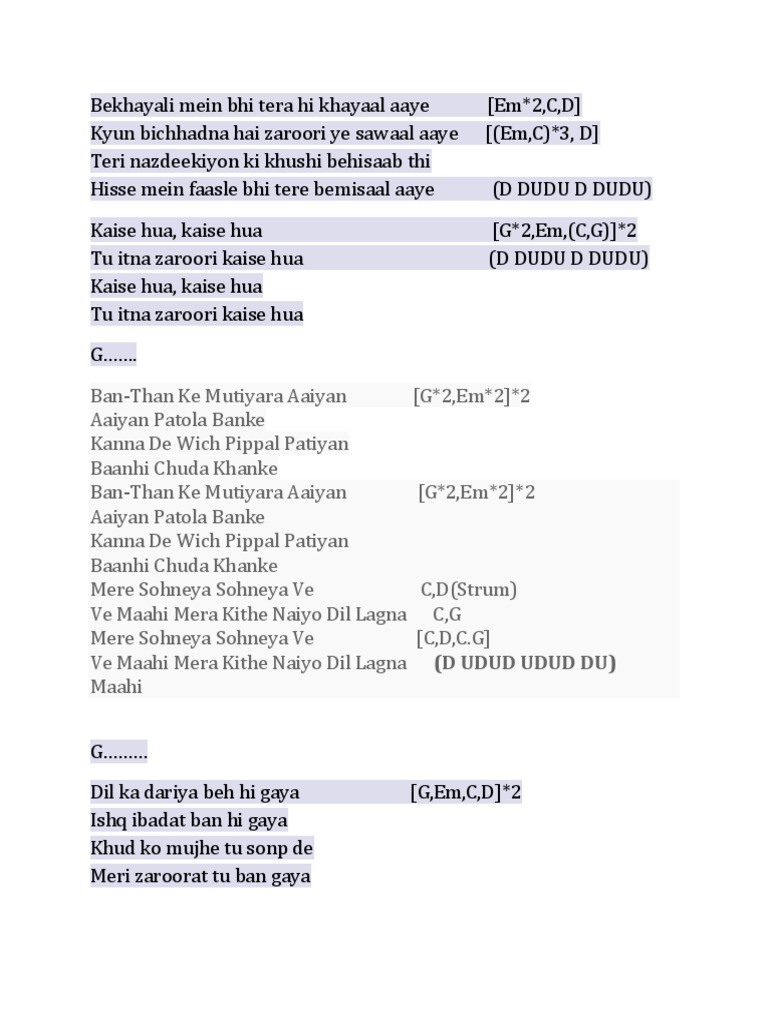 Bekhayali mein bhi tera hi khayaal aaye [Em*2,C,D]
Kyun bichhadna hai zaroori ye sawaal aaye [(Em,C)*3, D]
Teri nazdeekiyon ki khushi behisaab thi
Hisse mein faasle bhi tere bemisaal aaye (D DUDU D DUDU)

Kaise hua, kaise hua [G*2,Em,(C,G)]*2
Tu itna zaroori kaise hua (D DUDU D DUDU)
Kaise hua, kaise hua
Tu itna zaroori kaise hua

G…….

Ban-Than Ke Mutiyara Aaiyan [G*2,Em*2]*2
Aaiyan Patola Banke
Kanna De Wich Pippal Patiyan
Baanhi Chuda Khanke
Ban-Than Ke Mutiyara Aaiyan [G*2,Em*2]*2
Aaiyan Patola Banke
Kanna De Wich Pippal Patiyan
Baanhi Chuda Khanke
Mere Sohneya Sohneya Ve C,D(Strum)
Ve Maahi Mera Kithe Naiyo Dil Lagna C,G
Mere Sohneya Sohneya Ve [C,D,C.G]
Ve Maahi Mera Kithe Naiyo Dil Lagna (D UDUD UDUD DU)
Maahi

G………

Dil ka dariya beh hi gaya [G,Em,C,D]*2
Ishq ibadat ban hi gaya
Khud ko mujhe tu sonp de
Meri zaroorat tu ban gaya